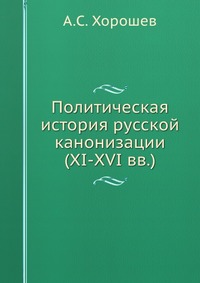 А.С. Хорошев

Политическая история русской канонизации (XI-XVI вв.)